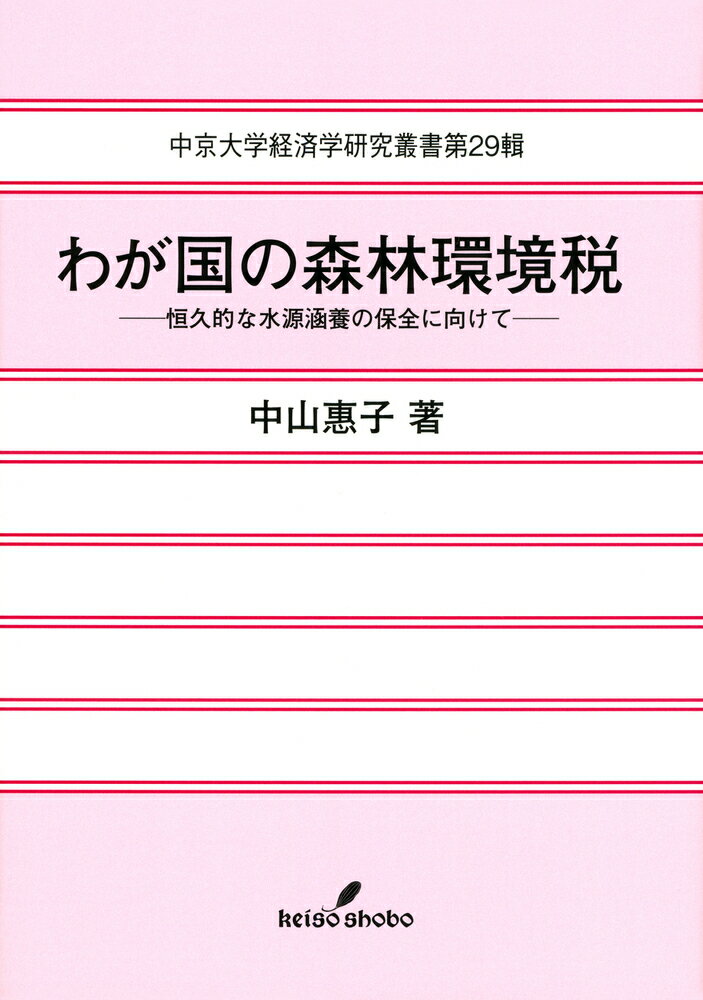 中京大学経済学研究叢書第29輯

わが国の森林環境税

——恒久的な水源涵養の保全に向けて——

中山惠子 著

keiso shobo